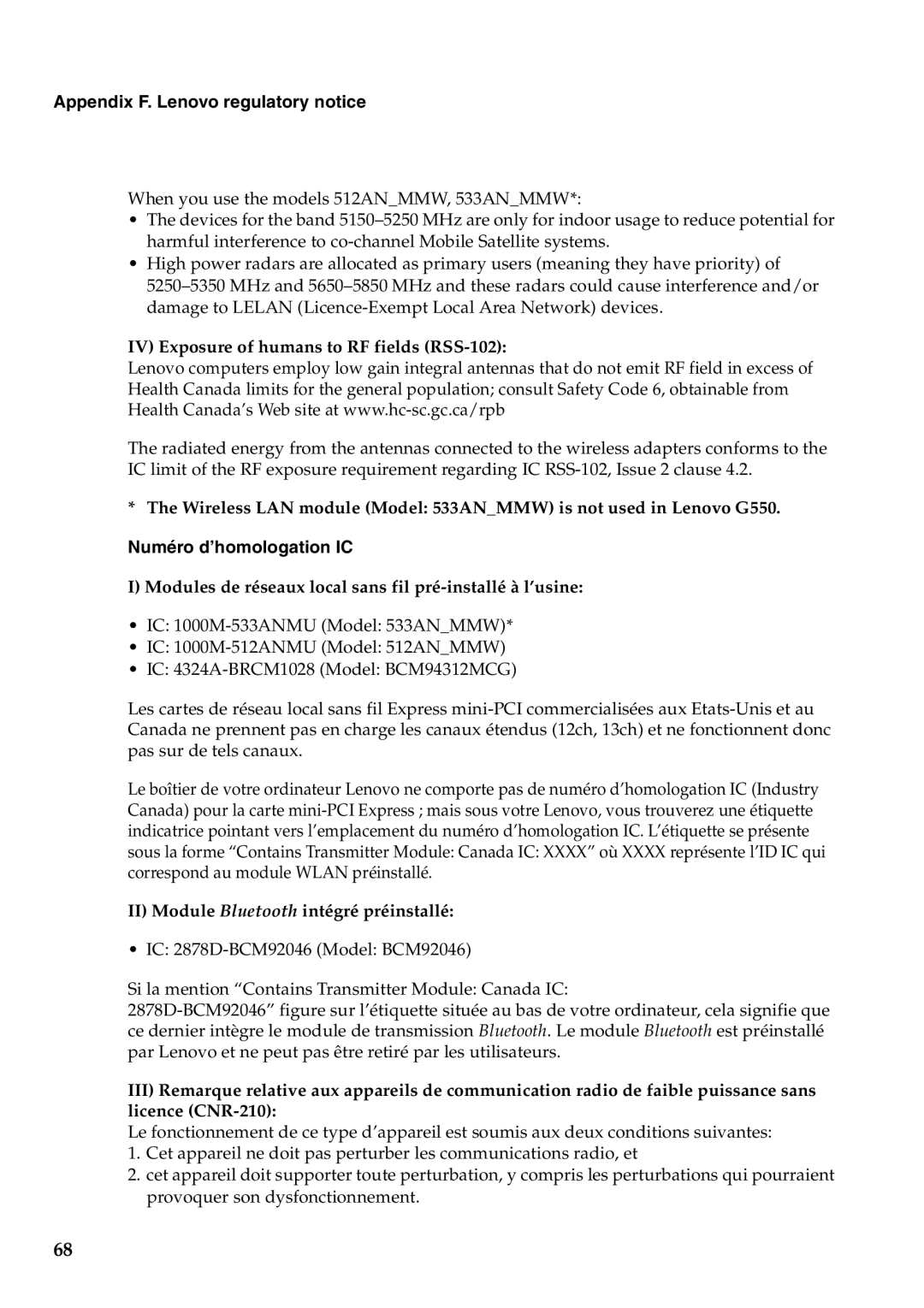 Appendix F. Lenovo regulatory notice

When you use the models 512AN_MMW, 533AN_MMW*:

• The devices for the band 5150–5250 MHz are only for indoor usage to reduce potential for harmful interference to co-channel Mobile Satellite systems.
• High power radars are allocated as primary users (meaning they have priority) of 5250–5350 MHz and 5650–5850 MHz and these radars could cause interference and/or damage to LELAN (Licence-Exempt Local Area Network) devices.

IV) Exposure of humans to RF fields (RSS-102):
Lenovo computers employ low gain integral antennas that do not emit RF field in excess of Health Canada limits for the general population; consult Safety Code 6, obtainable from Health Canada's Web site at www.hc-sc.gc.ca/rpb

The radiated energy from the antennas connected to the wireless adapters conforms to the IC limit of the RF exposure requirement regarding IC RSS-102, Issue 2 clause 4.2.

* The Wireless LAN module (Model: 533AN_MMW) is not used in Lenovo G550.

Numéro d'homologation IC

I) Modules de réseaux local sans fil pré-installé à l'usine:

• IC: 1000M-533ANMU (Model: 533AN_MMW)*
• IC: 1000M-512ANMU (Model: 512AN_MMW)
• IC: 4324A-BRCM1028 (Model: BCM94312MCG)

Les cartes de réseau local sans fil Express mini-PCI commercialisées aux Etats-Unis et au Canada ne prennent pas en charge les canaux étendus (12ch, 13ch) et ne fonctionnent donc pas sur de tels canaux.

Le boîtier de votre ordinateur Lenovo ne comporte pas de numéro d'homologation IC (Industry Canada) pour la carte mini-PCI Express ; mais sous votre Lenovo, vous trouverez une étiquette indicatrice pointant vers l'emplacement du numéro d'homologation IC. L'étiquette se présente sous la forme "Contains Transmitter Module: Canada IC: XXXX" où XXXX représente l'ID IC qui correspond au module WLAN préinstallé.

II) Module Bluetooth intégré préinstallé:

• IC: 2878D-BCM92046 (Model: BCM92046)

Si la mention "Contains Transmitter Module: Canada IC: 2878D-BCM92046" figure sur l'étiquette située au bas de votre ordinateur, cela signifie que ce dernier intègre le module de transmission Bluetooth. Le module Bluetooth est préinstallé par Lenovo et ne peut pas être retiré par les utilisateurs.

III) Remarque relative aux appareils de communication radio de faible puissance sans licence (CNR-210):
Le fonctionnement de ce type d'appareil est soumis aux deux conditions suivantes:
1. Cet appareil ne doit pas perturber les communications radio, et
2. cet appareil doit supporter toute perturbation, y compris les perturbations qui pourraient provoquer son dysfonctionnement.

68